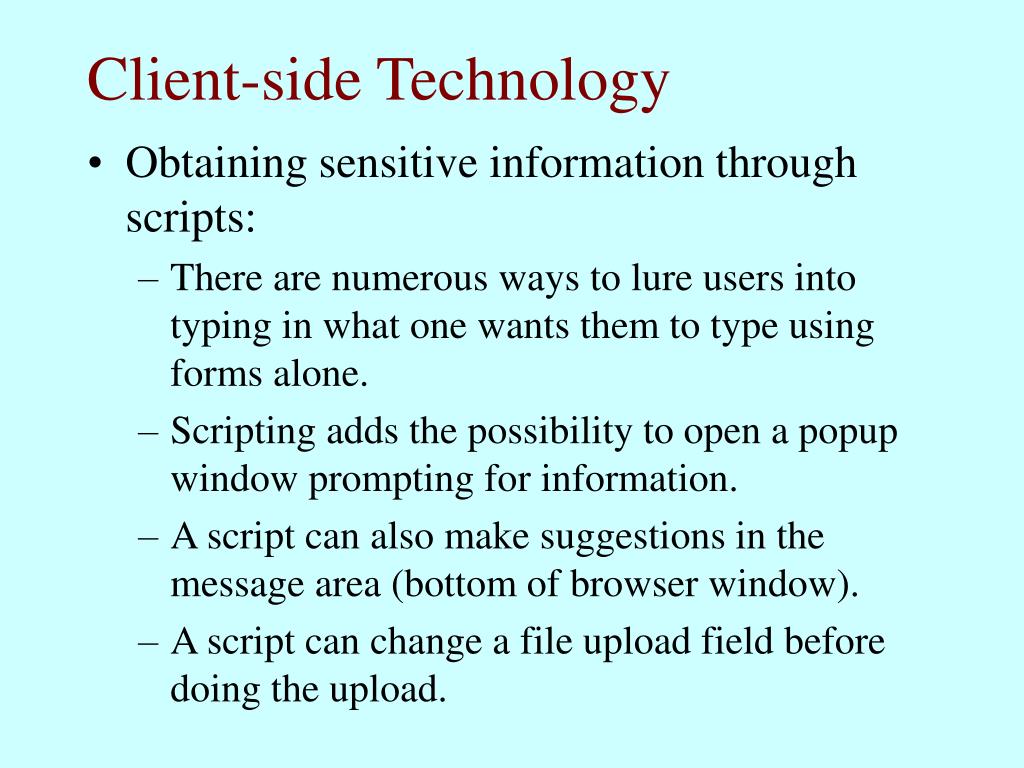 Client-side Technology

• Obtaining sensitive information through scripts:
  – There are numerous ways to lure users into typing in what one wants them to type using forms alone.
  – Scripting adds the possibility to open a popup window prompting for information.
  – A script can also make suggestions in the message area (bottom of browser window).
  – A script can change a file upload field before doing the upload.